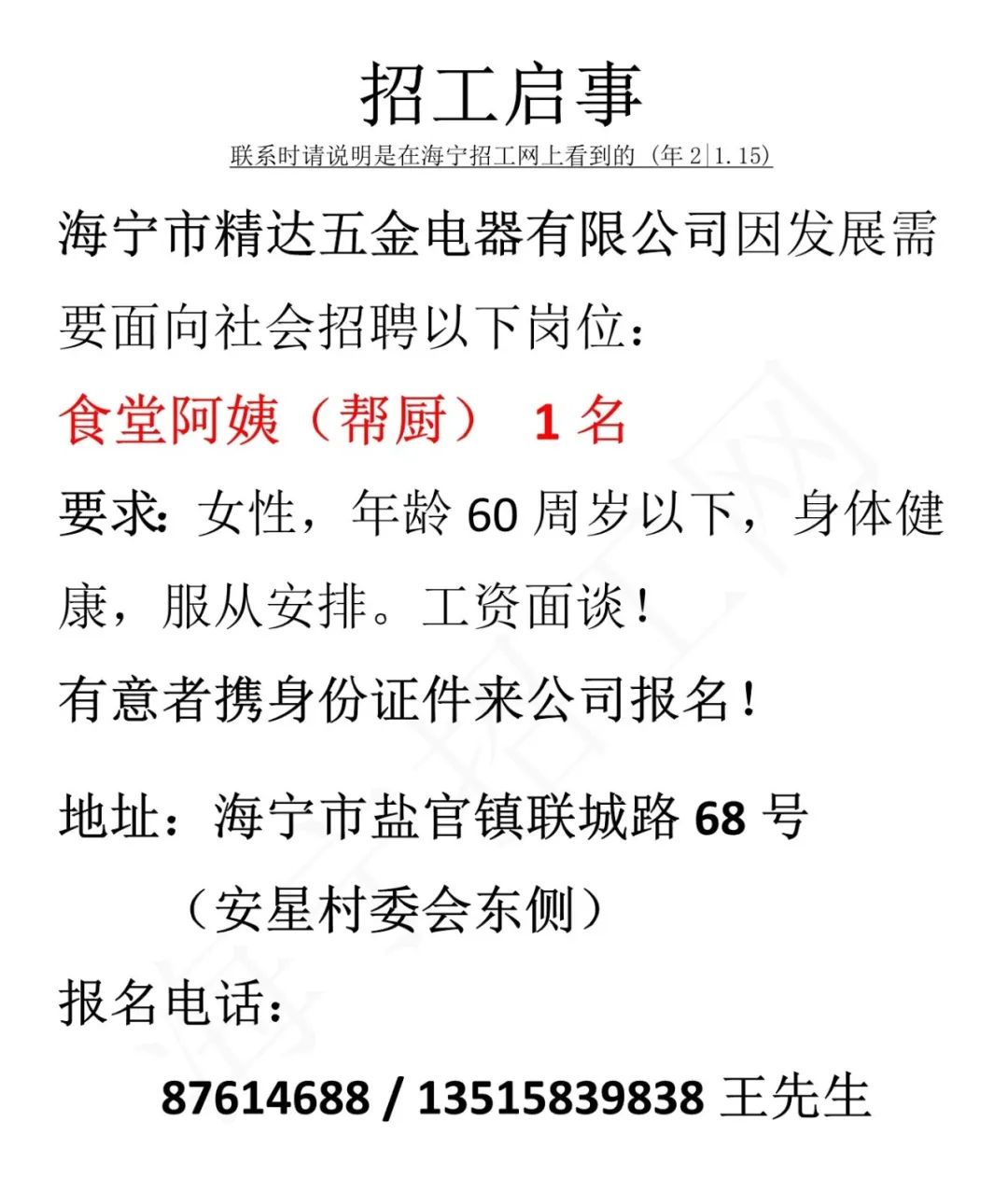 招工启事

联系时请说明是在海宁招工网上看到的（年2|1.15）

海宁市精达五金电器有限公司因发展需要面向社会招聘以下岗位：

食堂阿姨（帮厨） 1名

要求：女性，年龄60周岁以下，身体健康，服从安排。工资面谈！

有意者携身份证件来公司报名！

地址：海宁市盐官镇联城路68号
（安星村委会东侧）

报名电话：

87614688 / 13515839838 王先生

海宁招工网